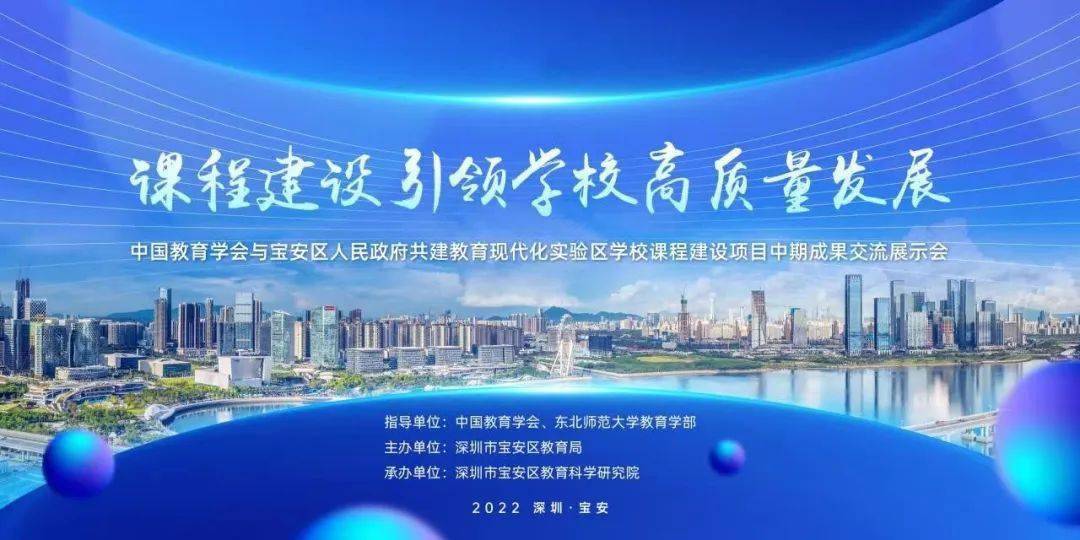 课程建设引领学校高质量发展

中国教育学会与宝安区人民政府共建教育现代化实验区学校课程建设项目中期成果交流展示会

指导单位：中国教育学会、东北师范大学教育学部
主办单位：深圳市宝安区教育局
承办单位：深圳市宝安区教育科学研究院

2022 深圳·宝安